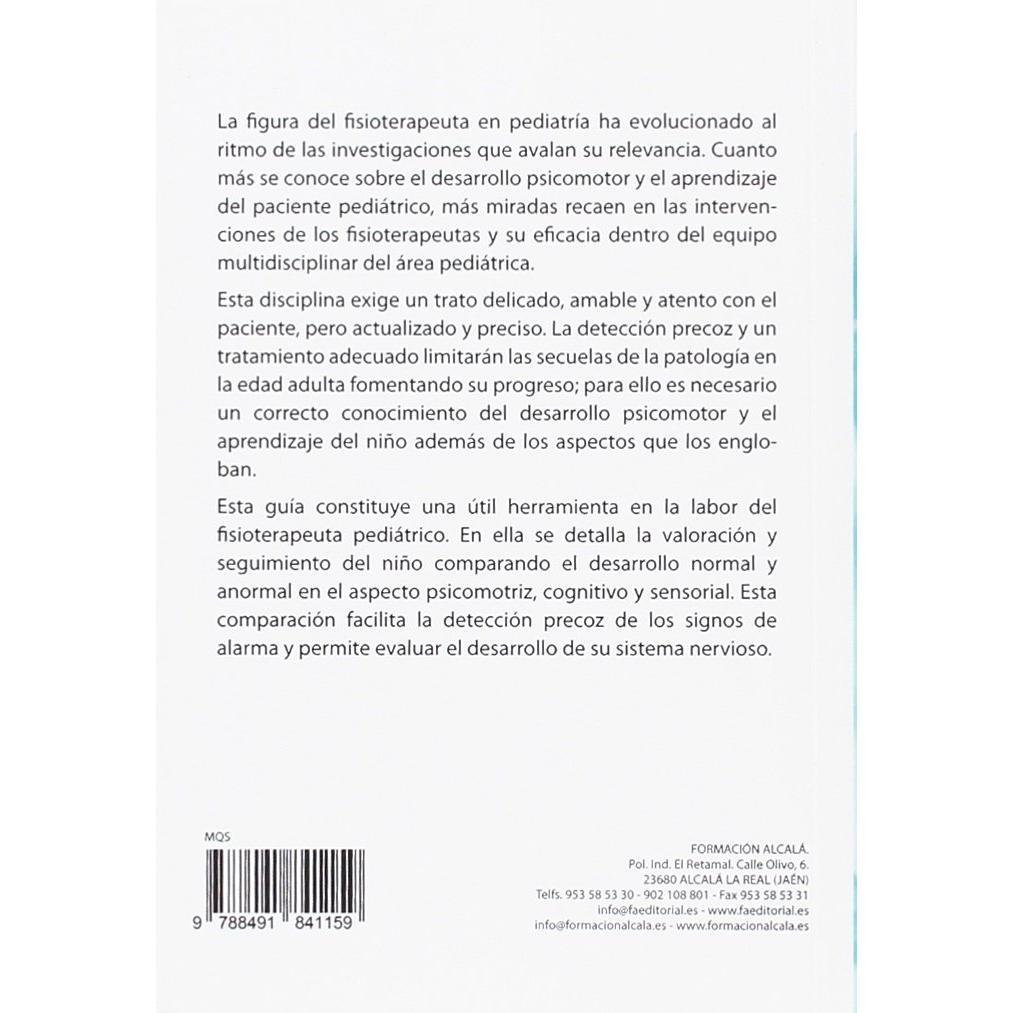 La figura del fisioterapeuta en pediatría ha evolucionado al ritmo de las investigaciones que avalan su relevancia. Cuanto más se conoce sobre el desarrollo psicomotor y el aprendizaje del paciente pediátrico, más miradas recaen en las intervenciones de los fisioterapeutas y su eficacia dentro del equipo multidisciplinar del área pediátrica.

Esta disciplina exige un trato delicado, amable y atento con el paciente, pero actualizado y preciso. La detección precoz y un tratamiento adecuado limitarán las secuelas de la patología en la edad adulta fomentando su progreso; para ello es necesario un correcto conocimiento del desarrollo psicomotor y el aprendizaje del niño además de los aspectos que los engloban.

Esta guía constituye una útil herramienta en la labor del fisioterapeuta pediátrico. En ella se detalla la valoración y seguimiento del niño comparando el desarrollo normal y anormal en el aspecto psicomotriz, cognitivo y sensorial. Esta comparación facilita la detección precoz de los signos de alarma y permite evaluar el desarrollo de su sistema nervioso.

MQS

9 788491 841159

FORMACIÓN ALCALÁ.
Pol. Ind. El Retamal. Calle Olivo, 6.
23680 ALCALÁ LA REAL (JAÉN)
Telfs. 953 58 53 30 - 902 108 801 - Fax 953 58 53 31
info@faeditorial.es - www.faeditorial.es
info@formacionalcala.es - www.formacionalcala.es